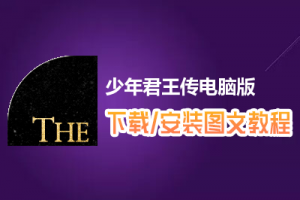 THE

少年君王传电脑版

下载/安装图文教程